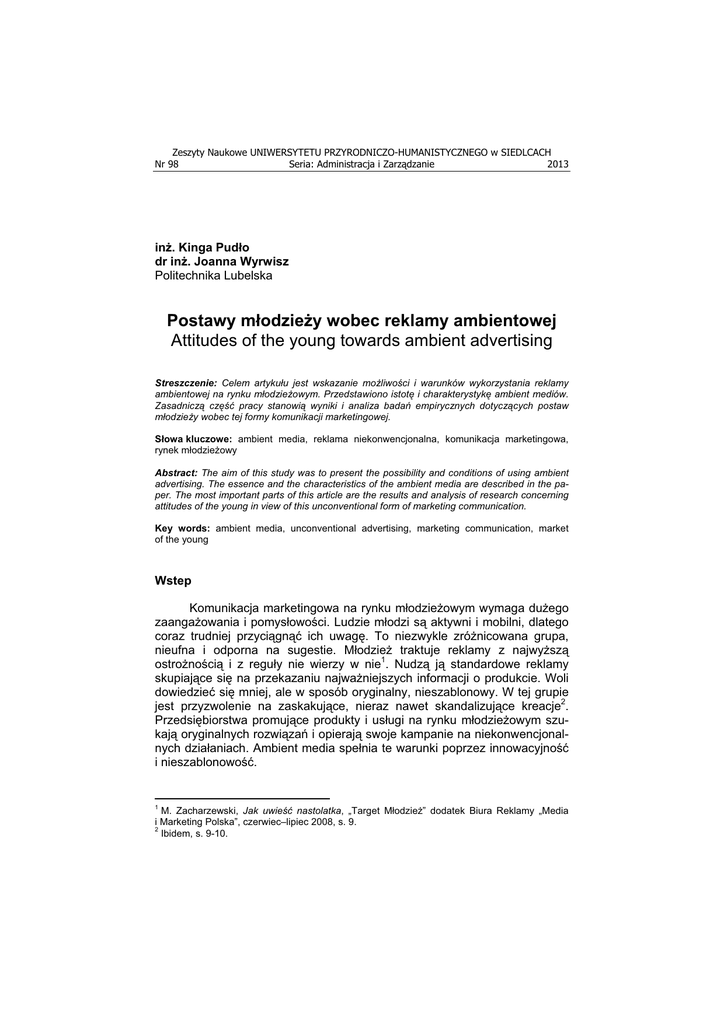 Zeszyty Naukowe UNIWERSYTETU PRZYRODNICZO-HUMANISTYCZNEGO w SIEDLCACH
Nr 98 Seria: Administracja i Zarządzanie 2013

inż. Kinga Pudło
dr inż. Joanna Wyrwisz
Politechnika Lubelska

Postawy młodzieży wobec reklamy ambientowej
Attitudes of the young towards ambient advertising

Streszczenie: Celem artykułu jest wskazanie możliwości i warunków wykorzystania reklamy ambientowej na rynku młodzieżowym. Przedstawiono istotę i charakterystykę ambient mediów. Zasadniczą część pracy stanowią wyniki i analiza badań empirycznych dotyczących postaw młodzieży wobec tej formy komunikacji marketingowej.

Słowa kluczowe: ambient media, reklama niekonwencjonalna, komunikacja marketingowa, rynek młodzieżowy

Abstract: The aim of this study was to present the possibility and conditions of using ambient advertising. The essence and the characteristics of the ambient media are described in the paper. The most important parts of this article are the results and analysis of research concerning attitudes of the young in view of this unconventional form of marketing communication.

Key words: ambient media, unconventional advertising, marketing communication, market of the young

Wstep

Komunikacja marketingowa na rynku młodzieżowym wymaga dużego zaangażowania i pomysłowości. Ludzie młodzi są aktywni i mobilni, dlatego coraz trudniej przyciągnąć ich uwagę. To niezwykle zróżnicowana grupa, nieufna i odporna na sugestie. Młodzież traktuje reklamy z najwyższą ostrożnością i z reguły nie wierzy w nie$^1$. Nudzą ją standardowe reklamy skupiające się na przekazaniu najważniejszych informacji o produkcie. Woli dowiedzieć się mniej, ale w sposób oryginalny, nieszablonowy. W tej grupie jest przyzwolenie na zaskakujące, nieraz nawet skandalizujące kreacje$^2$. Przedsiębiorstwa promujące produkty i usługi na rynku młodzieżowym szukają oryginalnych rozwiązań i opierają swoje kampanie na niekonwencjonalnych działaniach. Ambient media spełnia te warunki poprzez innowacyjność i nieszablonowość.

$^1$ M. Zacharzewski, Jak uwieść nastolatka, „Target Młodzież" dodatek Biura Reklamy „Media i Marketing Polska", czerwiec–lipiec 2008, s. 9.
$^2$ Ibidem, s. 9-10.